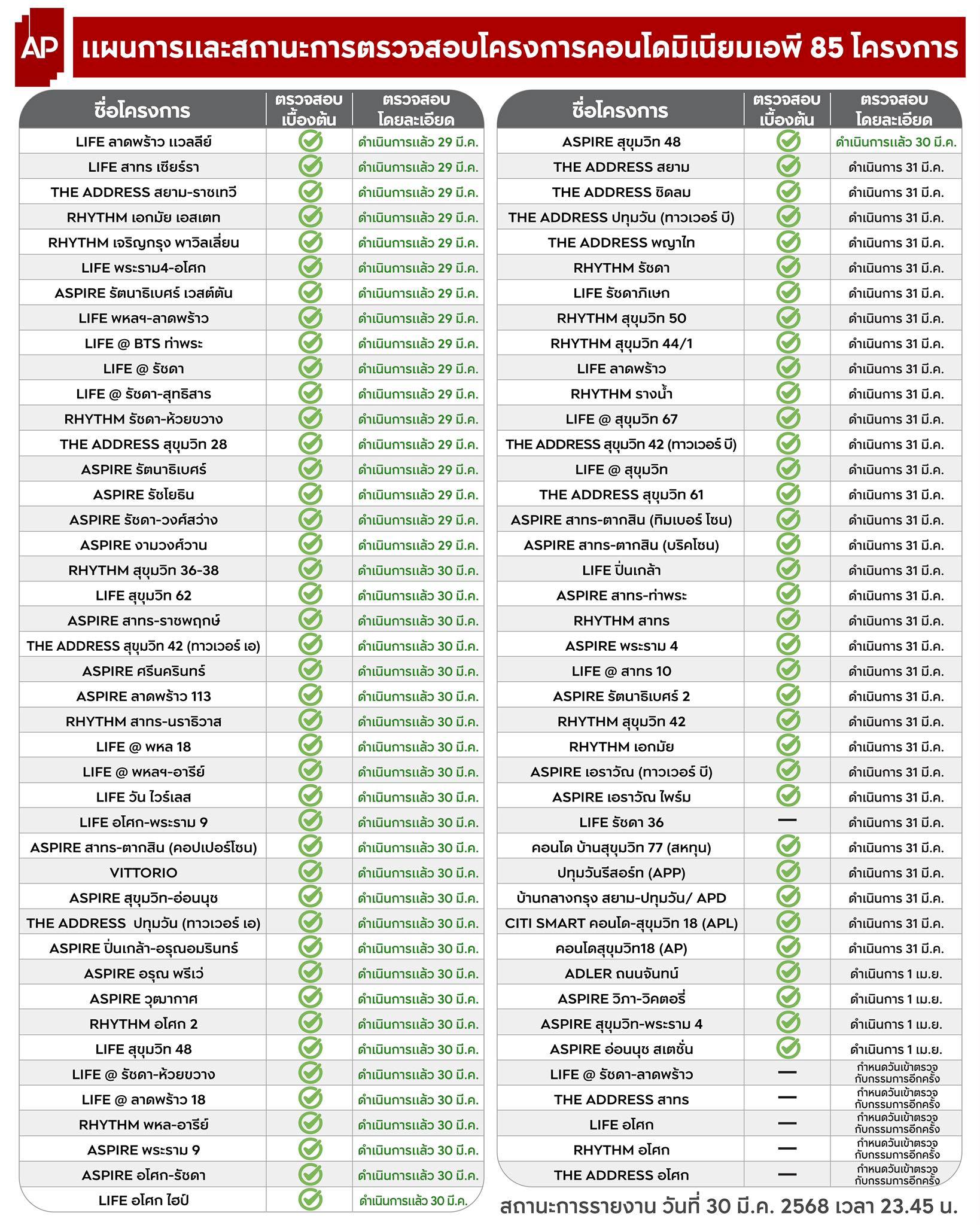 AP แผนการและสถานะการตรวจสอบโครงการคอนโดมิเนียมเอพี 85 โครงการ

| ชื่อโครงการ | ตรวจสอบเบื้องต้น | ตรวจสอบโดยละเอียด |
|---|---|---|
| LIFE ลาดพร้าว แวลลีย์ | ✓ | ดำเนินการแล้ว 29 มี.ค. |
| LIFE สาทร เซียร์รา | ✓ | ดำเนินการแล้ว 29 มี.ค. |
| THE ADDRESS สยาม-ราชเทวี | ✓ | ดำเนินการแล้ว 29 มี.ค. |
| RHYTHM เอกมัย เอสเตท | ✓ | ดำเนินการแล้ว 29 มี.ค. |
| RHYTHM เจริญกรุง พาวิลเลี่ยน | ✓ | ดำเนินการแล้ว 29 มี.ค. |
| LIFE พระราม4-อโศก | ✓ | ดำเนินการแล้ว 29 มี.ค. |
| ASPIRE รัตนาธิเบศร์ เวสต์ตัน | ✓ | ดำเนินการแล้ว 29 มี.ค. |
| LIFE พหลฯ-ลาดพร้าว | ✓ | ดำเนินการแล้ว 29 มี.ค. |
| LIFE @ BTS ท่าพระ | ✓ | ดำเนินการแล้ว 29 มี.ค. |
| LIFE @ รัชดา | ✓ | ดำเนินการแล้ว 29 มี.ค. |
| LIFE @ รัชดา-สุทธิสาร | ✓ | ดำเนินการแล้ว 29 มี.ค. |
| RHYTHM รัชดา-ห้วยขวาง | ✓ | ดำเนินการแล้ว 29 มี.ค. |
| THE ADDRESS สุขุมวิท 28 | ✓ | ดำเนินการแล้ว 29 มี.ค. |
| ASPIRE รัตนาธิเบศร์ | ✓ | ดำเนินการแล้ว 29 มี.ค. |
| ASPIRE รัชโยธิน | ✓ | ดำเนินการแล้ว 29 มี.ค. |
| ASPIRE รัชดา-วงศ์สว่าง | ✓ | ดำเนินการแล้ว 29 มี.ค. |
| ASPIRE งามวงศ์วาน | ✓ | ดำเนินการแล้ว 29 มี.ค. |
| RHYTHM สุขุมวิท 36-38 | ✓ | ดำเนินการแล้ว 30 มี.ค. |
| LIFE สุขุมวิท 62 | ✓ | ดำเนินการแล้ว 30 มี.ค. |
| ASPIRE สาทร-ราชพฤกษ์ | ✓ | ดำเนินการแล้ว 30 มี.ค. |
| THE ADDRESS สุขุมวิท 42 (ทาวเวอร์ เอ) | ✓ | ดำเนินการแล้ว 30 มี.ค. |
| ASPIRE ศรีนครินทร์ | ✓ | ดำเนินการแล้ว 30 มี.ค. |
| ASPIRE ลาดพร้าว 113 | ✓ | ดำเนินการแล้ว 30 มี.ค. |
| RHYTHM สาทร-นราธิวาส | ✓ | ดำเนินการแล้ว 30 มี.ค. |
| LIFE @ พหล 18 | ✓ | ดำเนินการแล้ว 30 มี.ค. |
| LIFE @ พหลฯ-อารีย์ | ✓ | ดำเนินการแล้ว 30 มี.ค. |
| LIFE วัน ไวร์เลส | ✓ | ดำเนินการแล้ว 30 มี.ค. |
| LIFE อโศก-พระราม 9 | ✓ | ดำเนินการแล้ว 30 มี.ค. |
| ASPIRE สาทร-ตากสิน (คอปเปอร์โซน) | ✓ | ดำเนินการแล้ว 30 มี.ค. |
| VITTORIO | ✓ | ดำเนินการแล้ว 30 มี.ค. |
| ASPIRE สุขุมวิท-อ่อนนุช | ✓ | ดำเนินการแล้ว 30 มี.ค. |
| THE ADDRESS ปทุมวัน (ทาวเวอร์ เอ) | ✓ | ดำเนินการแล้ว 30 มี.ค. |
| ASPIRE ปิ่นเกล้า-อรุณอมรินทร์ | ✓ | ดำเนินการแล้ว 30 มี.ค. |
| ASPIRE อรุณ พรีเว่ | ✓ | ดำเนินการแล้ว 30 มี.ค. |
| ASPIRE วุฒากาศ | ✓ | ดำเนินการแล้ว 30 มี.ค. |
| RHYTHM อโศก 2 | ✓ | ดำเนินการแล้ว 30 มี.ค. |
| LIFE สุขุมวิท 48 | ✓ | ดำเนินการแล้ว 30 มี.ค. |
| LIFE @ รัชดา-ห้วยขวาง | ✓ | ดำเนินการแล้ว 30 มี.ค. |
| LIFE @ ลาดพร้าว 18 | ✓ | ดำเนินการแล้ว 30 มี.ค. |
| RHYTHM พหล-อารีย์ | ✓ | ดำเนินการแล้ว 30 มี.ค. |
| ASPIRE พระราม 9 | ✓ | ดำเนินการแล้ว 30 มี.ค. |
| ASPIRE อโศก-รัชดา | ✓ | ดำเนินการแล้ว 30 มี.ค. |
| LIFE อโศก ไฮป์ | ✓ | ดำเนินการแล้ว 30 มี.ค. |

| ชื่อโครงการ | ตรวจสอบเบื้องต้น | ตรวจสอบโดยละเอียด |
|---|---|---|
| ASPIRE สุขุมวิท 48 | ✓ | ดำเนินการแล้ว 30 มี.ค. |
| THE ADDRESS สยาม | ✓ | ดำเนินการ 31 มี.ค. |
| THE ADDRESS ชิดลม | ✓ | ดำเนินการ 31 มี.ค. |
| THE ADDRESS ปทุมวัน (ทาวเวอร์ บี) | ✓ | ดำเนินการ 31 มี.ค. |
| THE ADDRESS พญาไท | ✓ | ดำเนินการ 31 มี.ค. |
| RHYTHM รัชดา | ✓ | ดำเนินการ 31 มี.ค. |
| LIFE รัชดาภิเษก | ✓ | ดำเนินการ 31 มี.ค. |
| RHYTHM สุขุมวิท 50 | ✓ | ดำเนินการ 31 มี.ค. |
| RHYTHM สุขุมวิท 44/1 | ✓ | ดำเนินการ 31 มี.ค. |
| LIFE ลาดพร้าว | ✓ | ดำเนินการ 31 มี.ค. |
| RHYTHM รางน้ำ | ✓ | ดำเนินการ 31 มี.ค. |
| LIFE @ สุขุมวิท 67 | ✓ | ดำเนินการ 31 มี.ค. |
| THE ADDRESS สุขุมวิท 42 (ทาวเวอร์ บี) | ✓ | ดำเนินการ 31 มี.ค. |
| LIFE @ สุขุมวิท | ✓ | ดำเนินการ 31 มี.ค. |
| THE ADDRESS สุขุมวิท 61 | ✓ | ดำเนินการ 31 มี.ค. |
| ASPIRE สาทร-ตากสิน (ทิมเบอร์ โซน) | ✓ | ดำเนินการ 31 มี.ค. |
| ASPIRE สาทร-ตากสิน (บริคโซน) | ✓ | ดำเนินการ 31 มี.ค. |
| LIFE ปิ่นเกล้า | ✓ | ดำเนินการ 31 มี.ค. |
| ASPIRE สาทร-ท่าพระ | ✓ | ดำเนินการ 31 มี.ค. |
| RHYTHM สาทร | ✓ | ดำเนินการ 31 มี.ค. |
| ASPIRE พระราม 4 | ✓ | ดำเนินการ 31 มี.ค. |
| LIFE @ สาทร 10 | ✓ | ดำเนินการ 31 มี.ค. |
| ASPIRE รัตนาธิเบศร์ 2 | ✓ | ดำเนินการ 31 มี.ค. |
| RHYTHM สุขุมวิท 42 | ✓ | ดำเนินการ 31 มี.ค. |
| RHYTHM เอกมัย | ✓ | ดำเนินการ 31 มี.ค. |
| ASPIRE เอราวัณ (ทาวเวอร์ บี) | ✓ | ดำเนินการ 31 มี.ค. |
| ASPIRE เอราวัณ ไพร์ม | ✓ | ดำเนินการ 31 มี.ค. |
| LIFE รัชดา 36 | — | ดำเนินการ 31 มี.ค. |
| คอนโด บ้านสุขุมวิท 77 (สหทุน) | ✓ | ดำเนินการ 31 มี.ค. |
| ปทุมวันรีสอร์ท (APP) | ✓ | ดำเนินการ 31 มี.ค. |
| บ้านกลางกรุง สยาม-ปทุมวัน/ APD | ✓ | ดำเนินการ 31 มี.ค. |
| CITI SMART คอนโด-สุขุมวิท 18 (APL) | ✓ | ดำเนินการ 31 มี.ค. |
| คอนโดสุขุมวิท18 (AP) | ✓ | ดำเนินการ 31 มี.ค. |
| ADLER ถนนจันทน์ | ✓ | ดำเนินการ 1 เม.ย. |
| ASPIRE วิภา-วิคตอรี่ | ✓ | ดำเนินการ 1 เม.ย. |
| ASPIRE สุขุมวิท-พระราม 4 | ✓ | ดำเนินการ 1 เม.ย. |
| ASPIRE อ่อนนุช สเตชั่น | ✓ | ดำเนินการ 1 เม.ย. |
| LIFE @ รัชดา-ลาดพร้าว | — | กำหนดวันเข้าตรวจกับกรรมการอีกครั้ง |
| THE ADDRESS สาทร | — | กำหนดวันเข้าตรวจกับกรรมการอีกครั้ง |
| LIFE อโศก | — | กำหนดวันเข้าตรวจกับกรรมการอีกครั้ง |
| RHYTHM อโศก | — | กำหนดวันเข้าตรวจกับกรรมการอีกครั้ง |
| THE ADDRESS อโศก | — | กำหนดวันเข้าตรวจกับกรรมการอีกครั้ง |

สถานะการรายงาน วันที่ 30 มี.ค. 2568 เวลา 23.45 น.